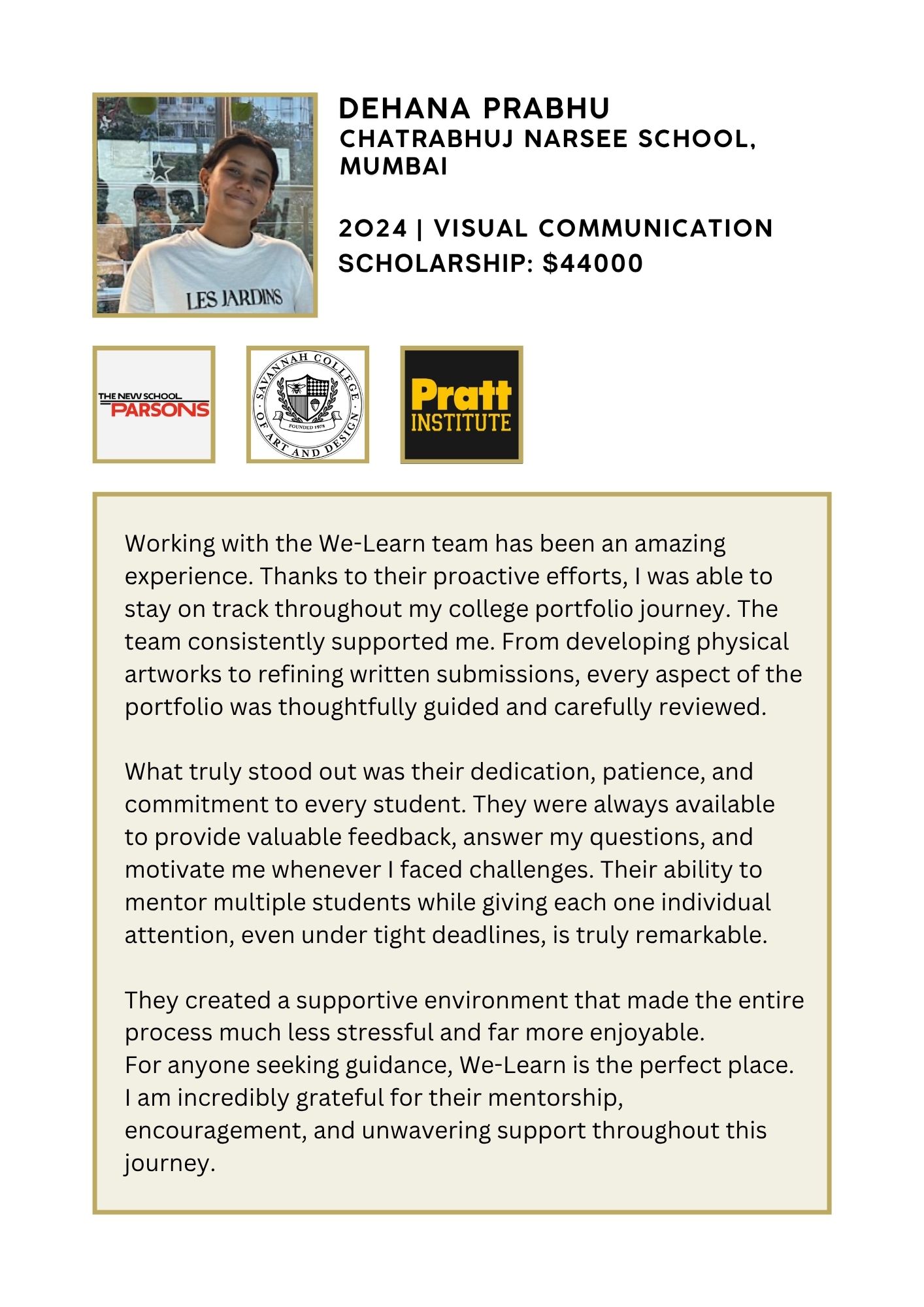 LES JARDINS

DEHANA PRABHU
CHATRABHUJ NARSEE SCHOOL, MUMBAI

2024 | VISUAL COMMUNICATION
SCHOLARSHIP: $44000

THE NEW SCHOOL
PARSONS

SAVANNAH COLLEGE OF ART AND DESIGN
FOUNDED 1978

Pratt
INSTITUTE

Working with the We-Learn team has been an amazing experience. Thanks to their proactive efforts, I was able to stay on track throughout my college portfolio journey. The team consistently supported me. From developing physical artworks to refining written submissions, every aspect of the portfolio was thoughtfully guided and carefully reviewed.

What truly stood out was their dedication, patience, and commitment to every student. They were always available to provide valuable feedback, answer my questions, and motivate me whenever I faced challenges. Their ability to mentor multiple students while giving each one individual attention, even under tight deadlines, is truly remarkable.

They created a supportive environment that made the entire process much less stressful and far more enjoyable.
For anyone seeking guidance, We-Learn is the perfect place.
I am incredibly grateful for their mentorship, encouragement, and unwavering support throughout this journey.